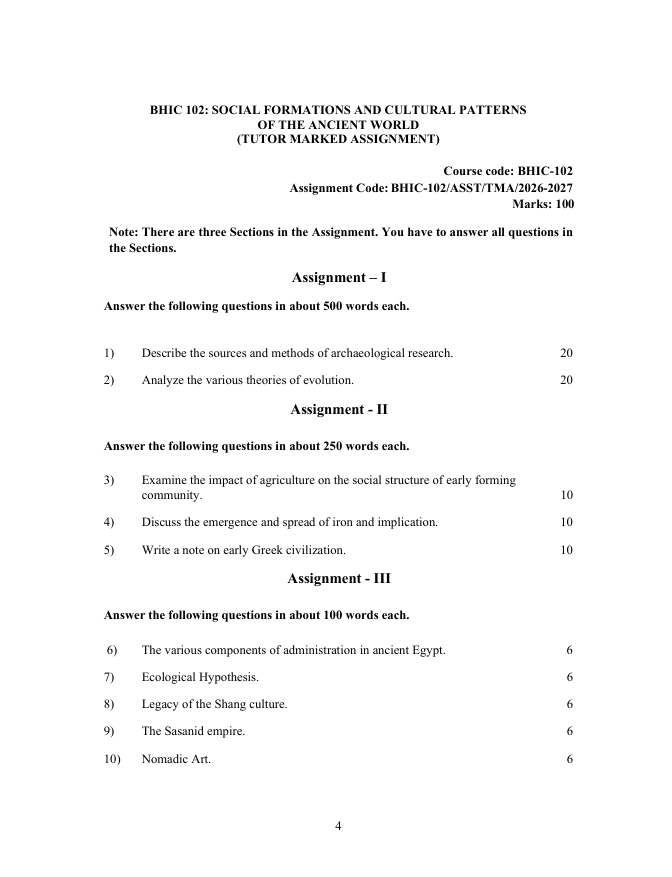 BHIC 102: SOCIAL FORMATIONS AND CULTURAL PATTERNS
OF THE ANCIENT WORLD
(TUTOR MARKED ASSIGNMENT)

Course code: BHIC-102
Assignment Code: BHIC-102/ASST/TMA/2026-2027
Marks: 100

Note: There are three Sections in the Assignment. You have to answer all questions in the Sections.

Assignment – I

Answer the following questions in about 500 words each.

1) Describe the sources and methods of archaeological research. 20

2) Analyze the various theories of evolution. 20

Assignment - II

Answer the following questions in about 250 words each.

3) Examine the impact of agriculture on the social structure of early forming community. 10

4) Discuss the emergence and spread of iron and implication. 10

5) Write a note on early Greek civilization. 10

Assignment - III

Answer the following questions in about 100 words each.

6) The various components of administration in ancient Egypt. 6

7) Ecological Hypothesis. 6

8) Legacy of the Shang culture. 6

9) The Sasanid empire. 6

10) Nomadic Art. 6

4